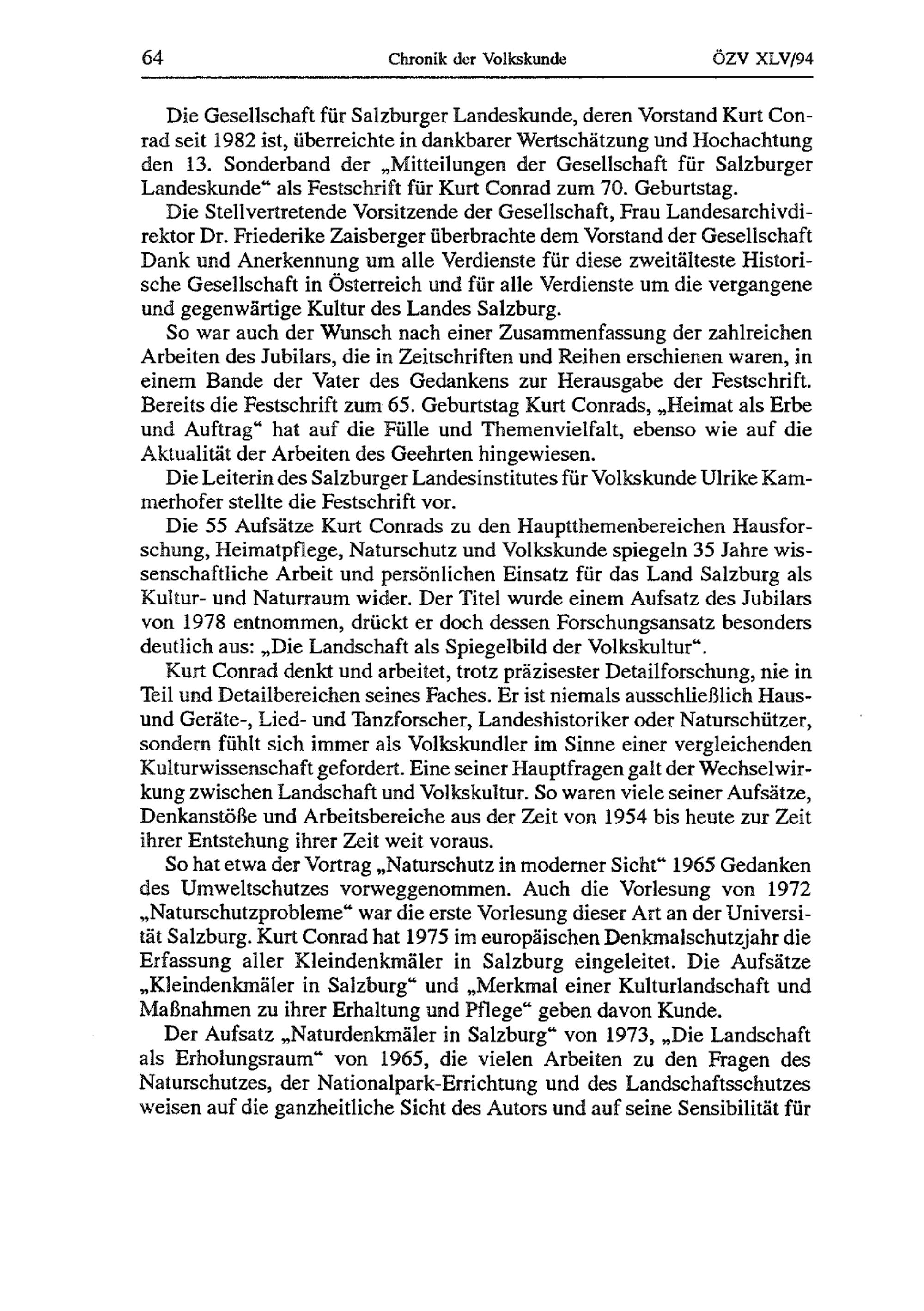 64 Chronik der Volkskunde ÖZV XLV/94

Die Gesellschaft für Salzburger Landeskunde, deren Vorstand Kurt Conrad seit 1982 ist, überreichte in dankbarer Wertschätzung und Hochachtung den 13. Sonderband der „Mitteilungen der Gesellschaft für Salzburger Landeskunde“ als Festschrift für Kurt Conrad zum 70. Geburtstag.

Die Stellvertretende Vorsitzende der Gesellschaft, Frau Landesarchivdirektor Dr. Friederike Zaisberger überbrachte dem Vorstand der Gesellschaft Dank und Anerkennung um alle Verdienste für diese zweitälteste Historische Gesellschaft in Österreich und für alle Verdienste um die vergangene und gegenwärtige Kultur des Landes Salzburg.

So war auch der Wunsch nach einer Zusammenfassung der zahlreichen Arbeiten des Jubilars, die in Zeitschriften und Reihen erschienen waren, in einem Bande der Vater des Gedankens zur Herausgabe der Festschrift. Bereits die Festschrift zum 65. Geburtstag Kurt Conrads, „Heimat als Erbe und Auftrag“ hat auf die Fülle und Themenvielfalt, ebenso wie auf die Aktualität der Arbeiten des Geehrten hingewiesen.

Die Leiterin des Salzburger Landesinstitutes für Volkskunde Ulrike Kammerhofer stellte die Festschrift vor.

Die 55 Aufsätze Kurt Conrads zu den Hauptthemenbereichen Hausforschung, Heimatpflege, Naturschutz und Volkskunde spiegeln 35 Jahre wissenschaftliche Arbeit und persönlichen Einsatz für das Land Salzburg als Kultur- und Naturraum wider. Der Titel wurde einem Aufsatz des Jubilars von 1978 entnommen, drückt er doch dessen Forschungsansatz besonders deutlich aus: „Die Landschaft als Spiegelbild der Volkskultur“.

Kurt Conrad denkt und arbeitet, trotz präzisester Detailforschung, nie in Teil und Detailbereichen seines Faches. Er ist niemals ausschließlich Haus- und Geräte-, Lied- und Tanzforscher, Landeshistoriker oder Naturschützer, sondern fühlt sich immer als Volkskundler im Sinne einer vergleichenden Kulturwissenschaft gefordert. Eine seiner Hauptfragen galt der Wechselwirkung zwischen Landschaft und Volkskultur. So waren viele seiner Aufsätze, Denkanstöße und Arbeitsbereiche aus der Zeit von 1954 bis heute zur Zeit ihrer Entstehung ihrer Zeit weit voraus.

So hat etwa der Vortrag „Naturschutz in moderner Sicht“ 1965 Gedanken des Umweltschutzes vorweggenommen. Auch die Vorlesung von 1972 „Naturschutzprobleme“ war die erste Vorlesung dieser Art an der Universität Salzburg. Kurt Conrad hat 1975 im europäischen Denkmalschutzjahr die Erfassung aller Kleindenkmäler in Salzburg eingeleitet. Die Aufsätze „Kleindenkmäler in Salzburg“ und „Merkmal einer Kulturlandschaft und Maßnahmen zu ihrer Erhaltung und Pflege“ geben davon Kunde.

Der Aufsatz „Naturdenkmäler in Salzburg“ von 1973, „Die Landschaft als Erholungsraum“ von 1965, die vielen Arbeiten zu den Fragen des Naturschutzes, der Nationalpark-Errichtung und des Landschaftsschutzes weisen auf die ganzheitliche Sicht des Autors und auf seine Sensibilität für